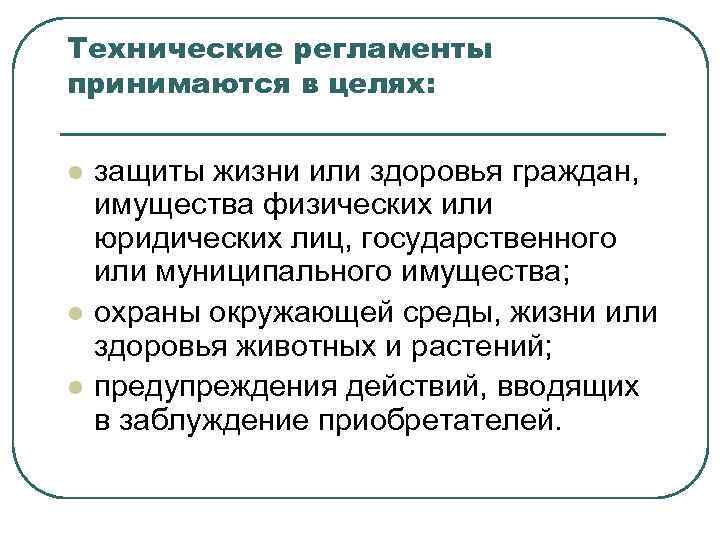 Технические регламенты принимаются в целях:

• защиты жизни или здоровья граждан, имущества физических или юридических лиц, государственного или муниципального имущества;
• охраны окружающей среды, жизни или здоровья животных и растений;
• предупреждения действий, вводящих в заблуждение приобретателей.